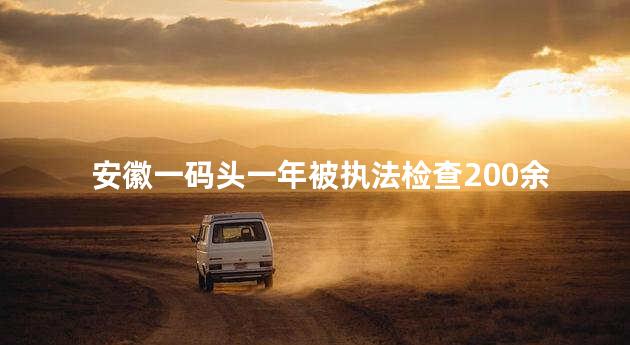 安徽一码头一年被执法检查200余